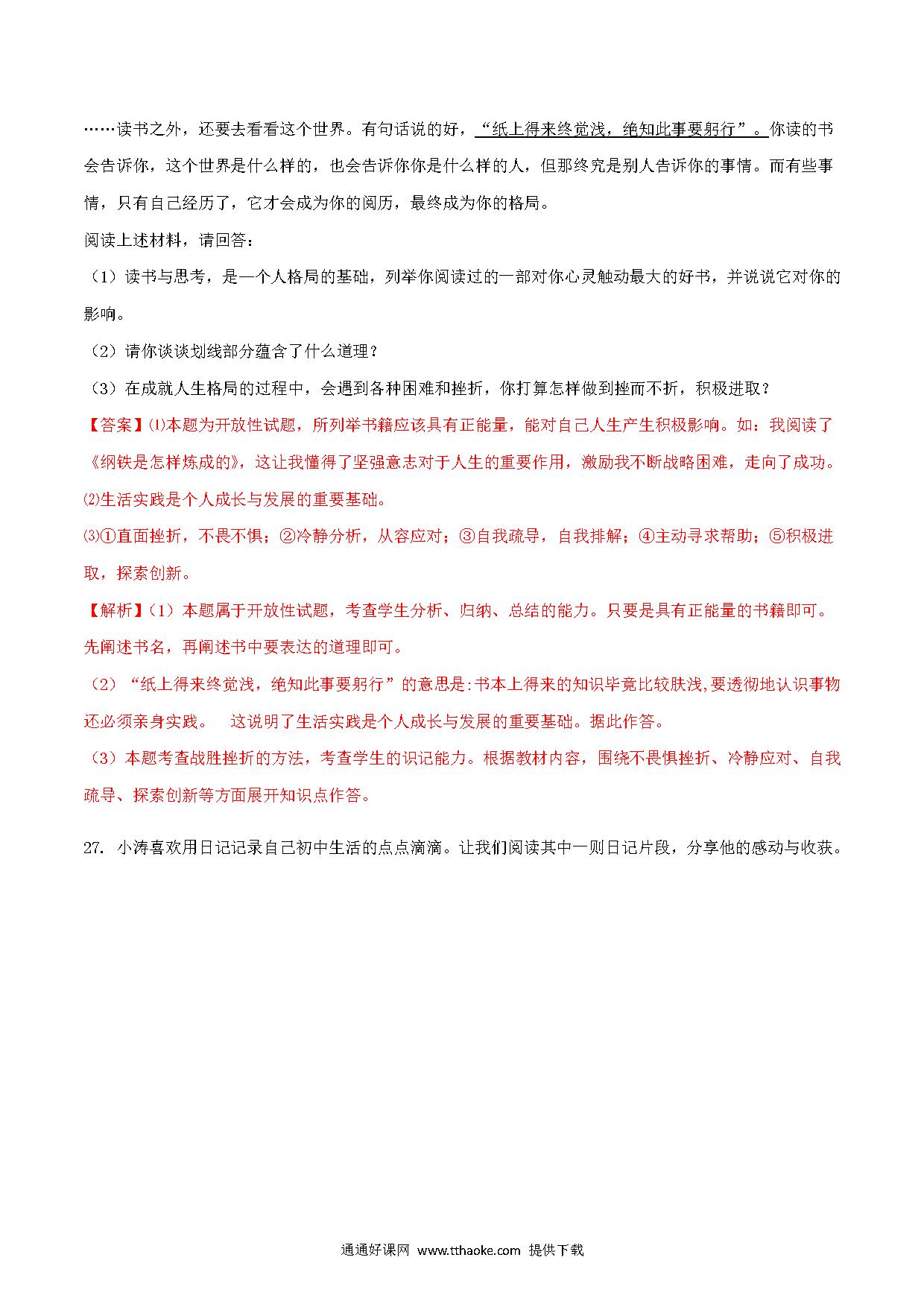 ……读书之外，还要去看看这个世界。有句话说的好，“纸上得来终觉浅，绝知此事要躬行”。你读的书会告诉你，这个世界是什么样的，也会告诉你你是什么样的人，但那终究是别人告诉你的事情。而有些事情，只有自己经历了，它才会成为你的阅历，最终成为你的格局。

阅读上述材料，请回答：

（1）读书与思考，是一个人格局的基础，列举你阅读过的一部对你心灵触动最大的好书，并说说它对你的影响。

（2）请你谈谈划线部分蕴含了什么道理？

（3）在成就人生格局的过程中，会遇到各种困难和挫折，你打算怎样做到挫而不折，积极进取？

【答案】⑴本题为开放性试题，所列举书籍应该具有正能量，能对自己人生产生积极影响。如：我阅读了《纲铁是怎样炼成的》，这让我懂得了坚强意志对于人生的重要作用，激励我不断战略困难，走向了成功。

⑵生活实践是个人成长与发展的重要基础。

⑶①直面挫折，不畏不惧；②冷静分析，从容应对；③自我疏导，自我排解；④主动寻求帮助；⑤积极进取，探索创新。

【解析】（1）本题属于开放性试题，考查学生分析、归纳、总结的能力。只要是具有正能量的书籍即可。先阐述书名，再阐述书中要表达的道理即可。

（2）“纸上得来终觉浅，绝知此事要躬行”的意思是:书本上得来的知识毕竟比较肤浅,要透彻地认识事物还必须亲身实践。 这说明了生活实践是个人成长与发展的重要基础。据此作答。

（3）本题考查战胜挫折的方法，考查学生的识记能力。根据教材内容，围绕不畏惧挫折、冷静应对、自我疏导、探索创新等方面展开知识点作答。

27. 小涛喜欢用日记记录自己初中生活的点点滴滴。让我们阅读其中一则日记片段，分享他的感动与收获。

通通好课网 www.tthaoke.com 提供下载